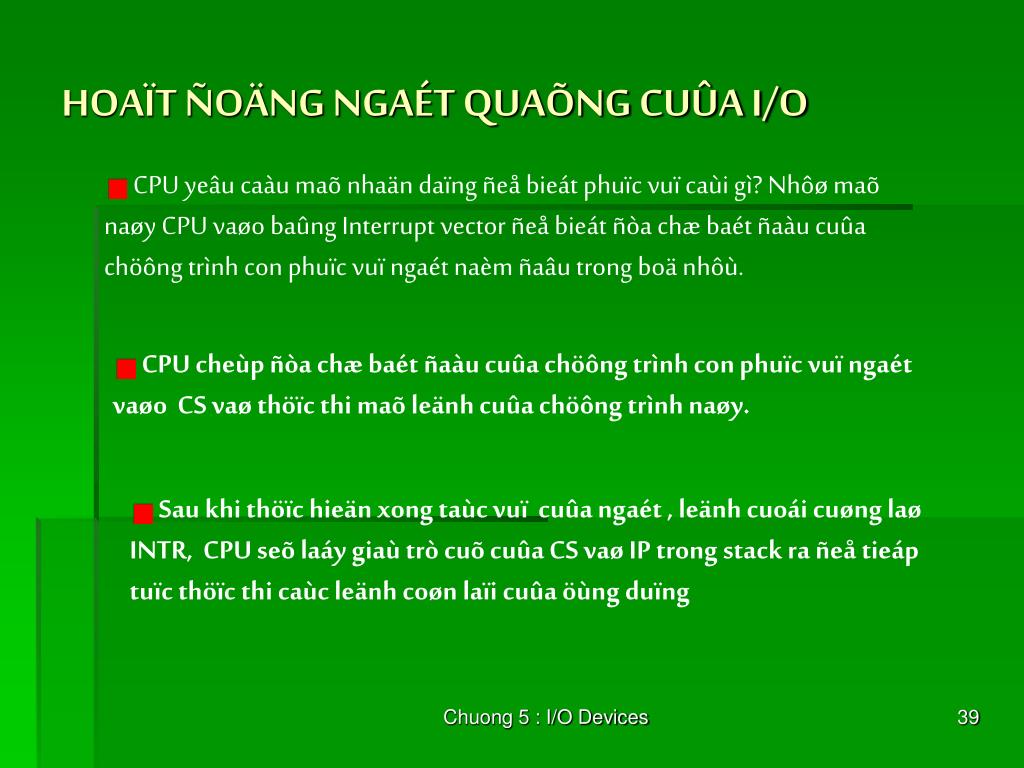 HOAÏT ÑOÄNG NGAÉT QUAÕNG CUÛA I/O

CPU yeâu caàu maõ nhaän daïng ñeå bieát phuïc vuï caùi gì? Nhôø maõ naøy CPU vaøo baûng Interrupt vector ñeå bieát ñòa chæ baét ñaàu cuûa chöông trình con phuïc vuï ngaét naèm ñaâu trong boä nhôù.

CPU cheùp ñòa chæ baét ñaàu cuûa chöông trình con phuïc vuï ngaét vaøo CS vaø thöïc thi maõ leänh cuûa chöông trình naøy.

Sau khi thöïc hieän xong taùc vuï cuûa ngaét , leänh cuoái cuøng laø INTR, CPU seõ laáy giaù trò cuõ cuûa CS vaø IP trong stack ra ñeå tieáp tuïc thöïc thi caùc leänh coøn laïi cuûa öùng duïng

Chuong 5 : I/O Devices

39